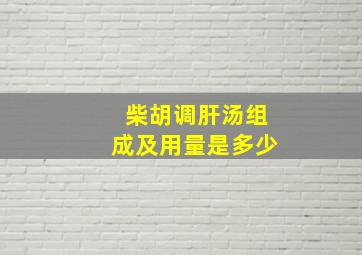 柴胡调肝汤组成及用量是多少